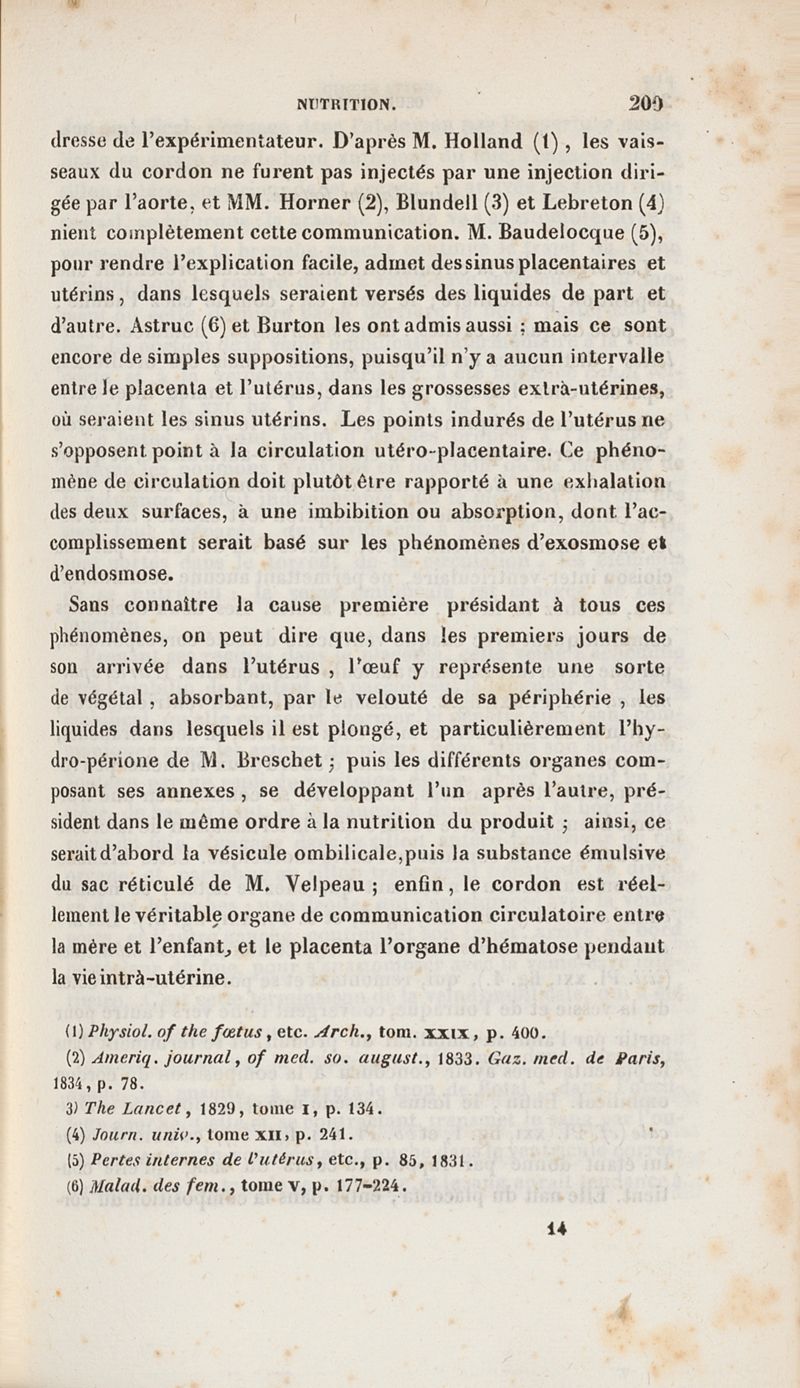 NUTRITION. 209

dresse de l'expérimentateur. D'après M. Holland (1), les vaisseaux du cordon ne furent pas injectés par une injection dirigée par l'aorte, et MM. Horner (2), Blundell (3) et Lebreton (4) nient complètement cette communication. M. Baudelocque (5), pour rendre l'explication facile, admet des sinus placentaires et utérins, dans lesquels seraient versés des liquides de part et d'autre. Astruc (6) et Burton les ont admis aussi ; mais ce sont encore de simples suppositions, puisqu'il n'y a aucun intervalle entre le placenta et l'utérus, dans les grossesses extrà-utérines, où seraient les sinus utérins. Les points indurés de l'utérus ne s'opposent point à la circulation utéro-placentaire. Ce phénomène de circulation doit plutôt être rapporté à une exhalation des deux surfaces, à une imbibition ou absorption, dont l'accomplissement serait basé sur les phénomènes d'exosmose et d'endosmose.

Sans connaître la cause première présidant à tous ces phénomènes, on peut dire que, dans les premiers jours de son arrivée dans l'utérus, l'œuf y représente une sorte de végétal, absorbant, par le velouté de sa périphérie, les liquides dans lesquels il est plongé, et particulièrement l'hydro-périone de M. Breschet ; puis les différents organes composant ses annexes, se développant l'un après l'autre, président dans le même ordre à la nutrition du produit ; ainsi, ce serait d'abord la vésicule ombilicale, puis la substance émulsive du sac réticulé de M. Velpeau ; enfin, le cordon est réellement le véritable organe de communication circulatoire entre la mère et l'enfant, et le placenta l'organe d'hématose pendant la vie intrà-utérine.

(1) Physiol. of the fœtus, etc. Arch., tom. XXIX, p. 400.
(2) Ameriq. journal, of med. so. august., 1833. Gaz. med. de Paris, 1834, p. 78.
3) The Lancet, 1829, tome I, p. 134.
(4) Journ. univ., tome XII, p. 241.
(5) Pertes internes de l'utérus, etc., p. 85, 1831.
(6) Malad. des fem., tome V, p. 177-224.

14